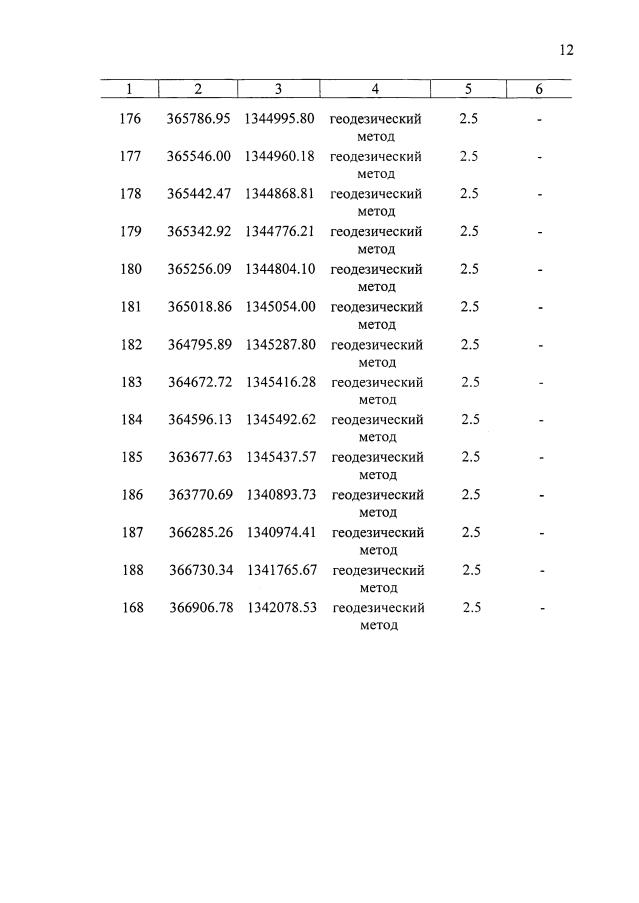 12

| 1 | 2 | 3 | 4 | 5 | 6 |
|---|---|---|---|---|---|
| 176 | 365786.95 | 1344995.80 | геодезический метод | 2.5 | - |
| 177 | 365546.00 | 1344960.18 | геодезический метод | 2.5 | - |
| 178 | 365442.47 | 1344868.81 | геодезический метод | 2.5 | - |
| 179 | 365342.92 | 1344776.21 | геодезический метод | 2.5 | - |
| 180 | 365256.09 | 1344804.10 | геодезический метод | 2.5 | - |
| 181 | 365018.86 | 1345054.00 | геодезический метод | 2.5 | - |
| 182 | 364795.89 | 1345287.80 | геодезический метод | 2.5 | - |
| 183 | 364672.72 | 1345416.28 | геодезический метод | 2.5 | - |
| 184 | 364596.13 | 1345492.62 | геодезический метод | 2.5 | - |
| 185 | 363677.63 | 1345437.57 | геодезический метод | 2.5 | - |
| 186 | 363770.69 | 1340893.73 | геодезический метод | 2.5 | - |
| 187 | 366285.26 | 1340974.41 | геодезический метод | 2.5 | - |
| 188 | 366730.34 | 1341765.67 | геодезический метод | 2.5 | - |
| 168 | 366906.78 | 1342078.53 | геодезический метод | 2.5 | - |